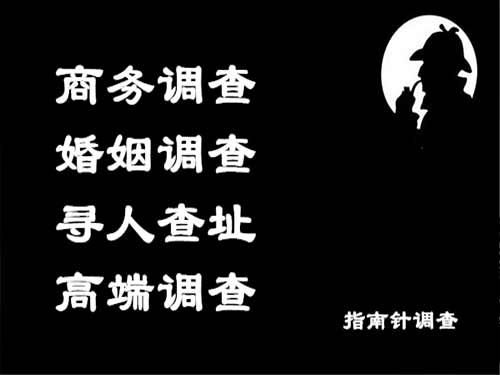 商务调查
婚姻调查
寻人查址
高端调查

指南针调查